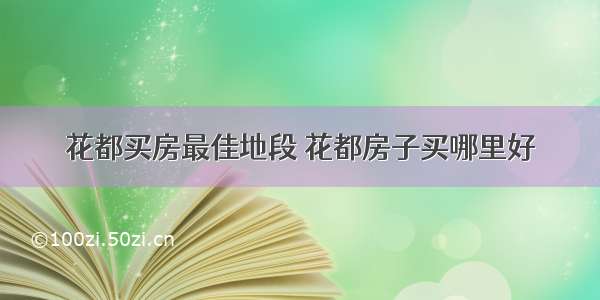 花都买房最佳地段 花都房子买哪里好

©100zi.50zi.cn